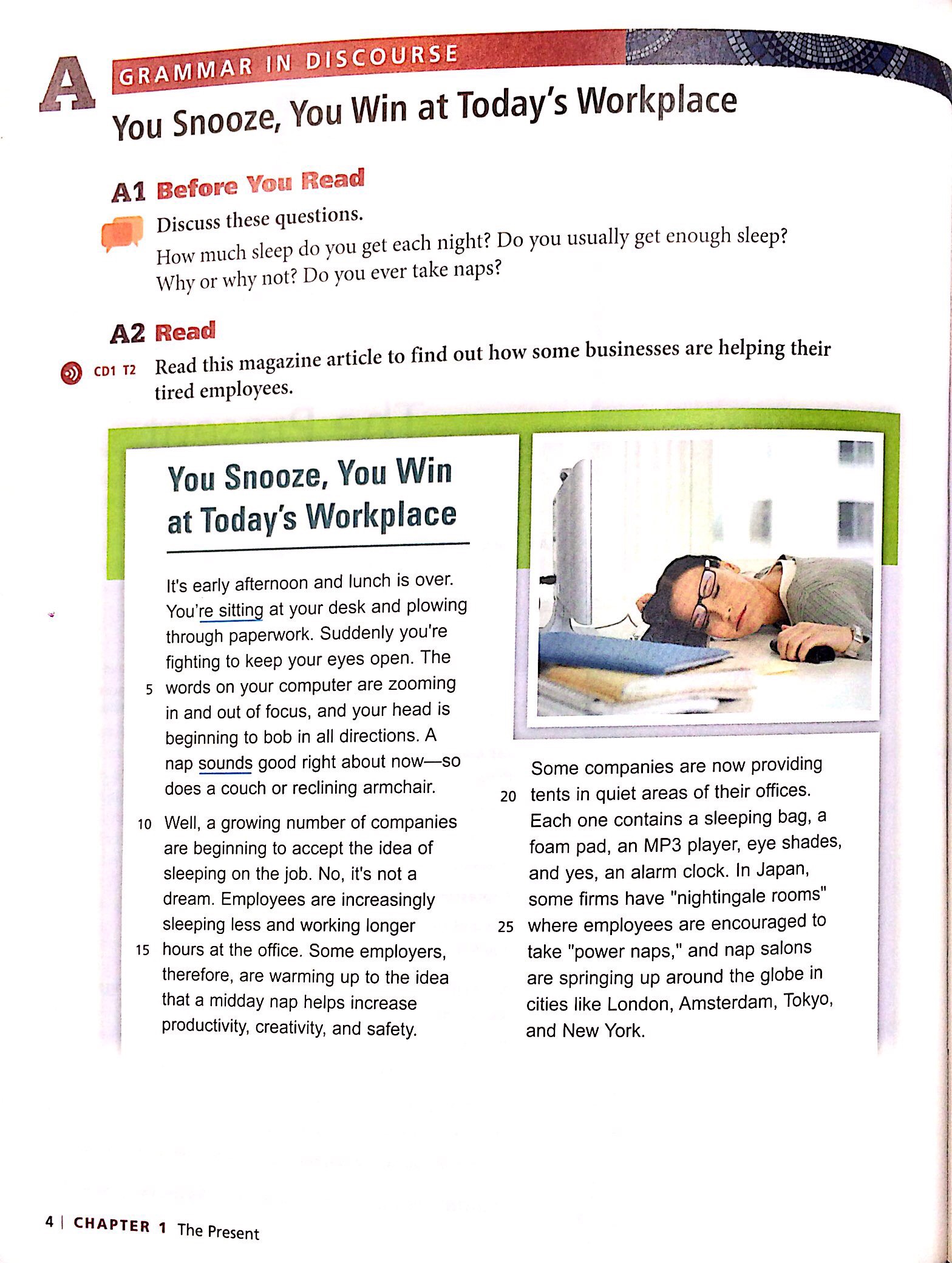 A GRAMMAR IN DISCOURSE

You Snooze, You Win at Today's Workplace

A1 Before You Read

Discuss these questions.

How much sleep do you get each night? Do you usually get enough sleep? Why or why not? Do you ever take naps?

A2 Read

CD1 T2 Read this magazine article to find out how some businesses are helping their tired employees.

You Snooze, You Win at Today's Workplace

It's early afternoon and lunch is over. You're sitting at your desk and plowing through paperwork. Suddenly you're fighting to keep your eyes open. The 5 words on your computer are zooming in and out of focus, and your head is beginning to bob in all directions. A nap sounds good right about now—so does a couch or reclining armchair.

10 Well, a growing number of companies are beginning to accept the idea of sleeping on the job. No, it's not a dream. Employees are increasingly sleeping less and working longer 15 hours at the office. Some employers, therefore, are warming up to the idea that a midday nap helps increase productivity, creativity, and safety.

Some companies are now providing 20 tents in quiet areas of their offices. Each one contains a sleeping bag, a foam pad, an MP3 player, eye shades, and yes, an alarm clock. In Japan, some firms have "nightingale rooms" 25 where employees are encouraged to take "power naps," and nap salons are springing up around the globe in cities like London, Amsterdam, Tokyo, and New York.

4 | CHAPTER 1 The Present